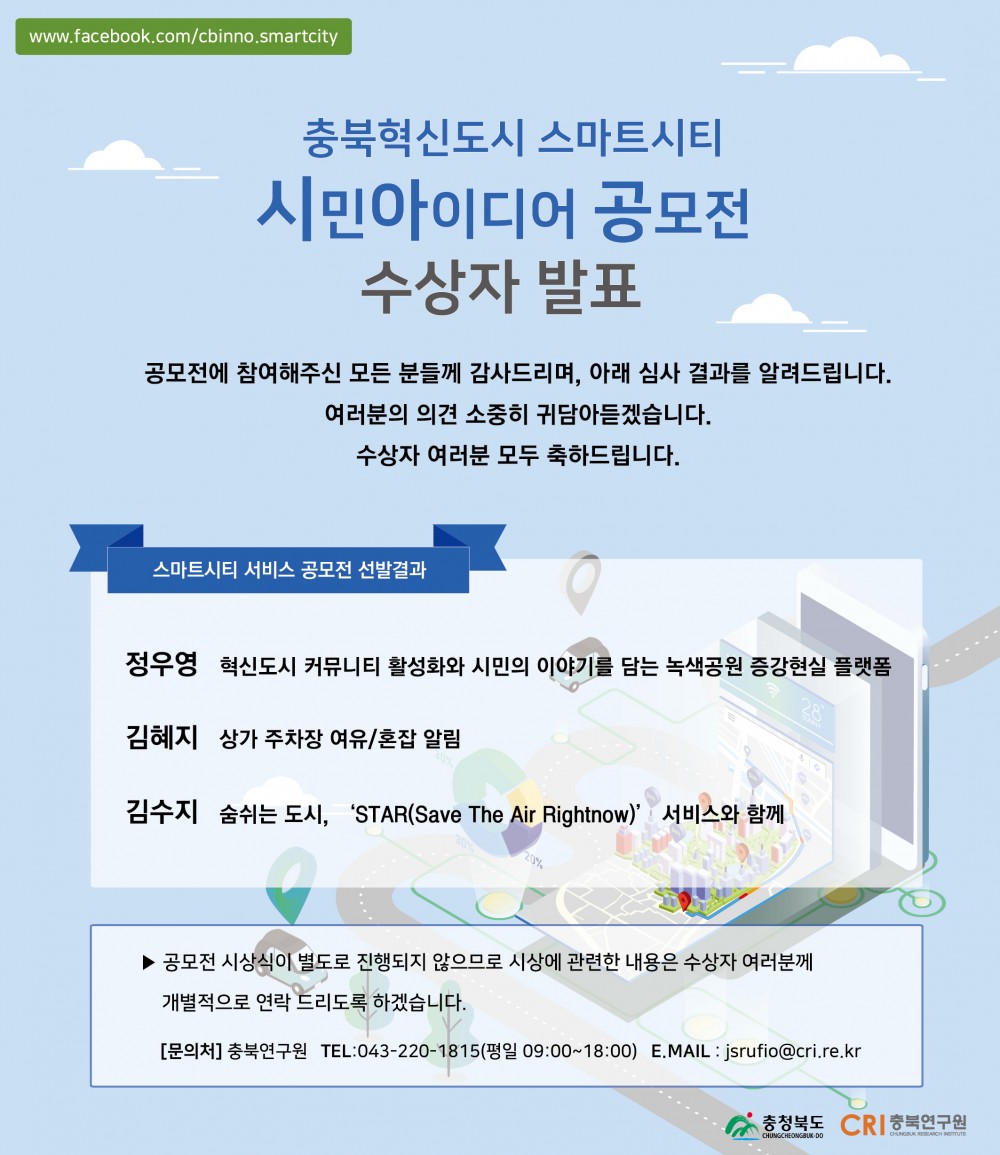 www.facebook.com/cbinno.smartcity

충북혁신도시 스마트시티
시민아이디어 공모전
수상자 발표

공모전에 참여해주신 모든 분들께 감사드리며, 아래 심사 결과를 알려드립니다.
여러분의 의견 소중히 귀담아듣겠습니다.
수상자 여러분 모두 축하드립니다.

스마트시티 서비스 공모전 선발결과

정우영 혁신도시 커뮤니티 활성화와 시민의 이야기를 담는 녹색공원 증강현실 플랫폼

김혜지 상가 주차장 여유/혼잡 알림

김수지 숨쉬는 도시, 'STAR(Save The Air Rightnow)' 서비스와 함께

▶ 공모전 시상식이 별도로 진행되지 않으므로 시상에 관련한 내용은 수상자 여러분께 개별적으로 연락 드리도록 하겠습니다.

[문의처] 충북연구원 TEL:043-220-1815(평일 09:00~18:00) E.MAIL : jsrufio@cri.re.kr

충청북도 CHUNGCHEONGBUK-DO CRI 충북연구원 CHUNGBUK RESEARCH INSTITUTE